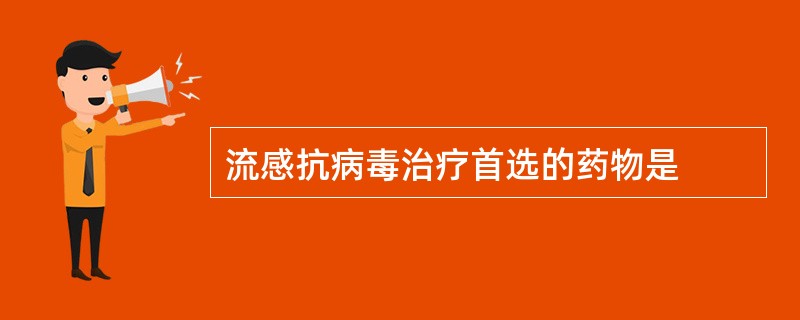 流感抗病毒治疗首选的药物是